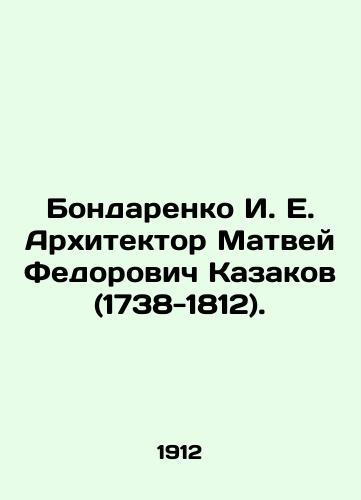 Бондаренко И. Е. Архитектор Матвей Федорович Казаков (1738-1812).

1912